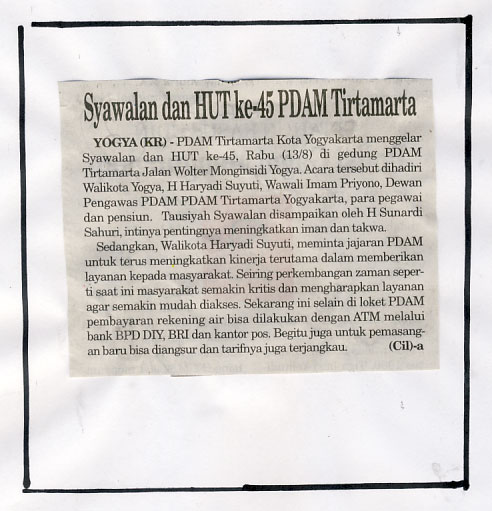 Syawalan dan HUT ke-45 PDAM Tirtamarta

YOGYA (KR) - PDAM Tirtamarta Kota Yogyakarta menggelar Syawalan dan HUT ke-45, Rabu (13/8) di gedung PDAM Tirtamarta Jalan Wolter Monginsidi Yogya. Acara tersebut dihadiri Walikota Yogya, H Haryadi Suyuti, Wawali Imam Priyono, Dewan Pengawas PDAM PDAM Tirtamarta Yogyakarta, para pegawai dan pensiun. Tausiyah Syawalan disampaikan oleh H Sunardi Sahuri, intinya pentingnya meningkatkan iman dan takwa.

Sedangkan, Walikota Haryadi Suyuti, meminta jajaran PDAM untuk terus meningkatkan kinerja terutama dalam memberikan layanan kepada masyarakat. Seiring perkembangan zaman seperti saat ini masyarakat semakin kritis dan mengharapkan layanan agar semakin mudah diakses. Sekarang ini selain di loket PDAM pembayaran rekening air bisa dilakukan dengan ATM melalui bank BPD DIY, BRI dan kantor pos. Begitu juga untuk pemasangan baru bisa diangsur dan tarifnya juga terjangkau. (Cil)-a